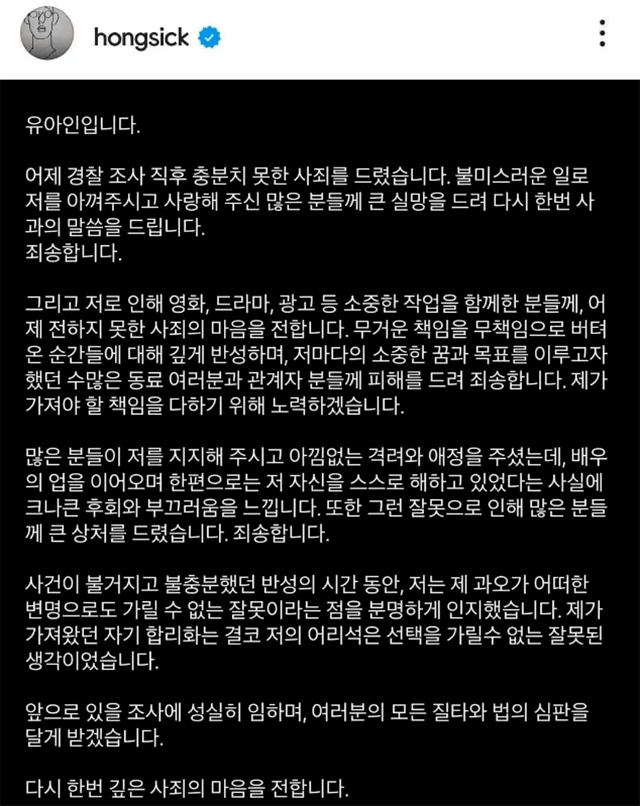 hongsick

유아인입니다.

어제 경찰 조사 직후 충분치 못한 사죄를 드렸습니다. 불미스러운 일로 저를 아껴주시고 사랑해 주신 많은 분들께 큰 실망을 드려 다시 한번 사과의 말씀을 드립니다.
죄송합니다.

그리고 저로 인해 영화, 드라마, 광고 등 소중한 작업을 함께한 분들께, 어제 전하지 못한 사죄의 마음을 전합니다. 무거운 책임을 무책임으로 버텨온 순간들에 대해 깊게 반성하며, 저마다의 소중한 꿈과 목표를 이루고자 했던 수많은 동료 여러분과 관계자 분들께 피해를 드려 죄송합니다. 제가 가져야 할 책임을 다하기 위해 노력하겠습니다.

많은 분들이 저를 지지해 주시고 아낌없는 격려와 애정을 주셨는데, 배우의 업을 이어오며 한편으로는 저 자신을 스스로 해하고 있었다는 사실에 크나큰 후회와 부끄러움을 느낍니다. 또한 그런 잘못으로 인해 많은 분들께 큰 상처를 드렸습니다. 죄송합니다.

사건이 불거지고 불충분했던 반성의 시간 동안, 저는 제 과오가 어떠한 변명으로도 가릴 수 없는 잘못이라는 점을 분명하게 인지했습니다. 제가 가져왔던 자기 합리화는 결코 저의 어리석은 선택을 가릴수 없는 잘못된 생각이었습니다.

앞으로 있을 조사에 성실히 임하며, 여러분의 모든 질타와 법의 심판을 달게 받겠습니다.

다시 한번 깊은 사죄의 마음을 전합니다.